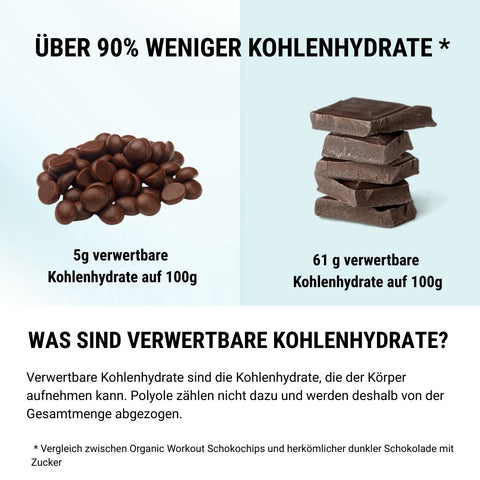 ÜBER 90% WENIGER KOHLENHYDRATE *

5g verwertbare Kohlenhydrate auf 100g

61 g verwertbare Kohlenhydrate auf 100g

WAS SIND VERWERTBARE KOHLENHYDRATE?

Verwertbare Kohlenhydrate sind die Kohlenhydrate, die der Körper aufnehmen kann. Polyole zählen nicht dazu und werden deshalb von der Gesamtmenge abgezogen.

* Vergleich zwischen Organic Workout Schokochips und herkömlicher dunkler Schokolade mit Zucker